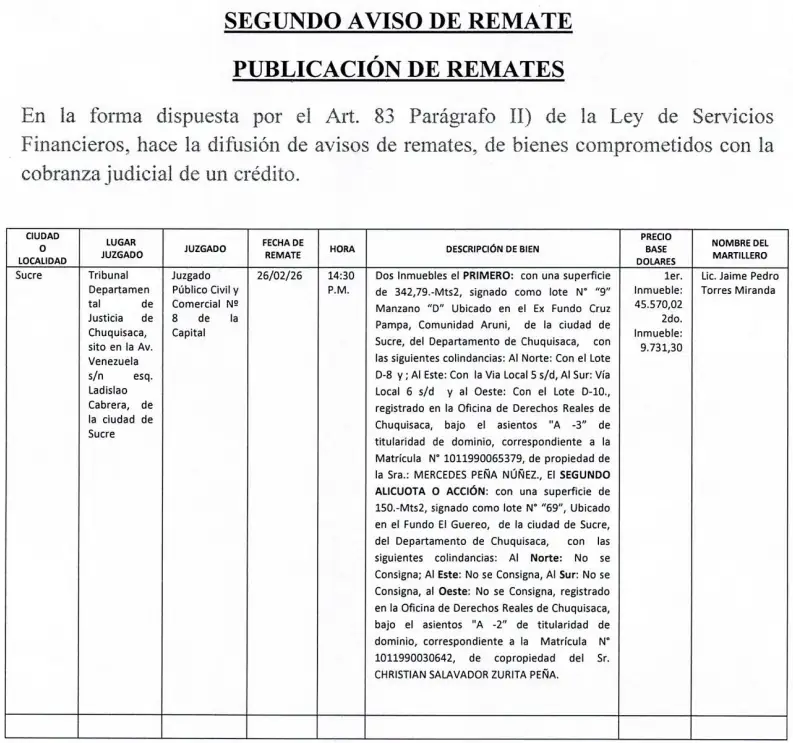 SEGUNDO AVISO DE REMATE

PUBLICACIÓN DE REMATES

En la forma dispuesta por el Art. 83 Parágrafo II) de la Ley de Servicios Financieros, hace la difusión de avisos de remates, de bienes comprometidos con la cobranza judicial de un crédito.

| CIUDAD O LOCALIDAD | LUGAR JUZGADO | JUZGADO | FECHA DE REMATE | HORA | DESCRIPCIÓN DE BIEN | PRECIO BASE DOLARES | NOMBRE DEL MARTILLERO |
|---|---|---|---|---|---|---|---|
| Sucre | Tribunal Departamental de Justicia de Chuquisaca, sito en la Av. Venezuela s/n esq. Ladislao Cabrera, de la ciudad de Sucre | Juzgado Público Civil y Comercial Nº 8 de la Capital | 26/02/26 | 14:30 P.M. | Dos Inmuebles el PRIMERO: con una superficie de 342,79.-Mts2, signado como lote N° "9" Manzano "D" Ubicado en el Ex Fundo Cruz Pampa, Comunidad Aruni, de la ciudad de Sucre, del Departamento de Chuquisaca, con las siguientes colindancias: Al Norte: Con el Lote D-8 y ; Al Este: Con la Via Local 5 s/d, Al Sur: Vía Local 6 s/d y al Oeste: Con el Lote D-10., registrado en la Oficina de Derechos Reales de Chuquisaca, bajo el asientos "A -3" de titularidad de dominio, correspondiente a la Matrícula N° 1011990065379, de propiedad de la Sra.: MERCEDES PEÑA NÚÑEZ., El SEGUNDO ALICUOTA O ACCIÓN: con una superficie de 150.-Mts2, signado como lote N° "69", Ubicado en el Fundo El Guereo, de la ciudad de Sucre, del Departamento de Chuquisaca, con las siguientes colindancias: Al Norte: No se Consigna; Al Este: No se Consigna, Al Sur: No se Consigna, al Oeste: No se Consigna, registrado en la Oficina de Derechos Reales de Chuquisaca, bajo el asientos "A -2" de titularidad de dominio, correspondiente a la Matrícula N° 1011990030642, de copropiedad del Sr. CHRISTIAN SALAVADOR ZURITA PEÑA. | 1er. Inmueble: 45.570,02 2do. Inmueble: 9.731,30 | Lic. Jaime Pedro Torres Miranda |
| | | | | | | | |